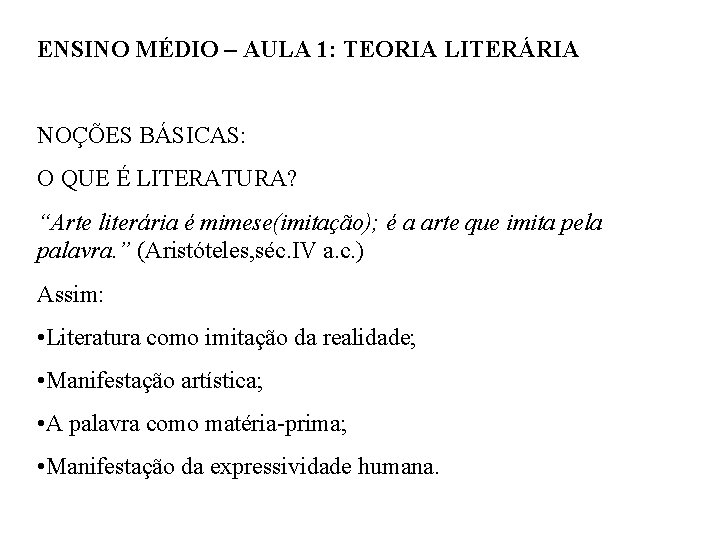 ENSINO MÉDIO – AULA 1: TEORIA LITERÁRIA

NOÇÕES BÁSICAS:

O QUE É LITERATURA?

“Arte literária é mimese(imitação); é a arte que imita pela palavra.” (Aristóteles,séc.IV a.c.)

Assim:

•Literatura como imitação da realidade;

•Manifestação artística;

•A palavra como matéria-prima;

•Manifestação da expressividade humana.